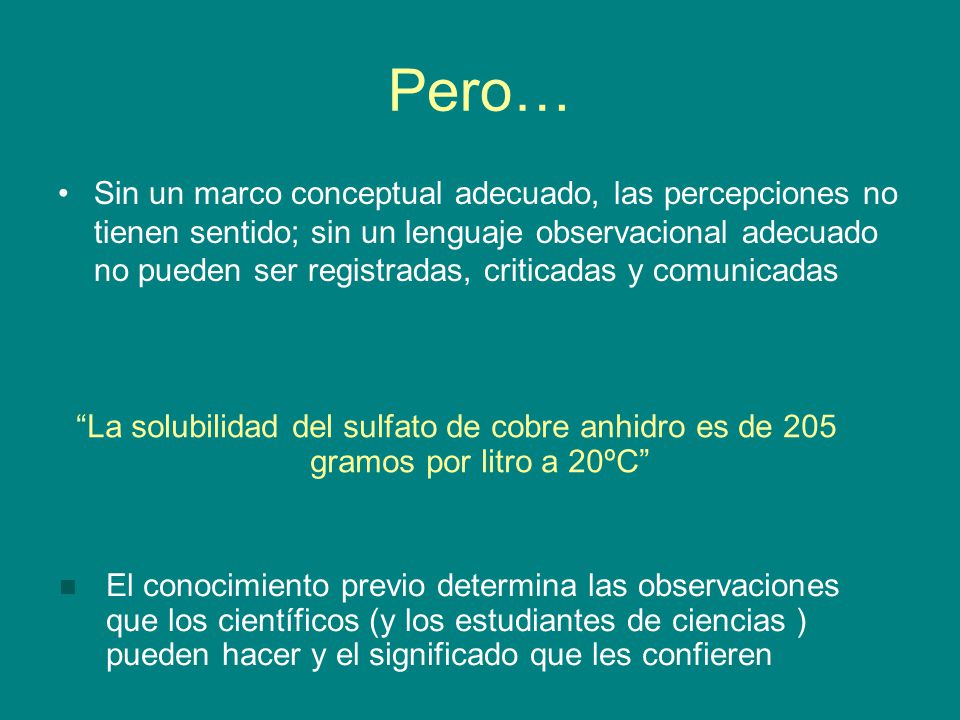 Pero…

• Sin un marco conceptual adecuado, las percepciones no tienen sentido; sin un lenguaje observacional adecuado no pueden ser registradas, criticadas y comunicadas

“La solubilidad del sulfato de cobre anhidro es de 205 gramos por litro a 20ºC”

■ El conocimiento previo determina las observaciones que los científicos (y los estudiantes de ciencias ) pueden hacer y el significado que les confieren